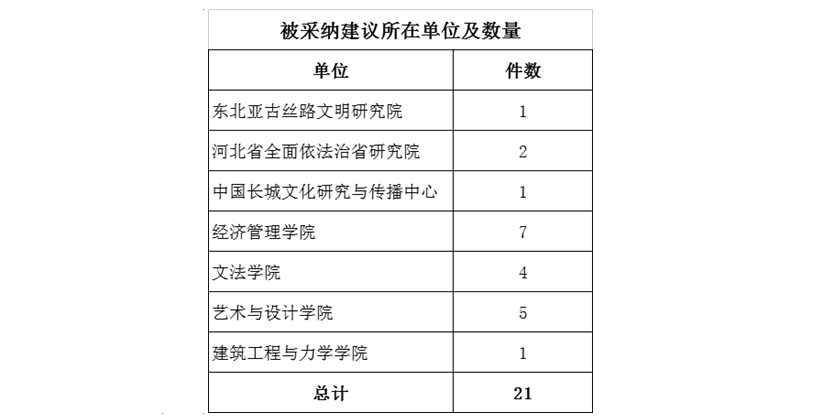 被采纳建议所在单位及数量

| 单位 | 件数 |
|---|---|
| 东北亚古丝路文明研究院 | 1 |
| 河北省全面依法治省研究院 | 2 |
| 中国长城文化研究与传播中心 | 1 |
| 经济管理学院 | 7 |
| 文法学院 | 4 |
| 艺术与设计学院 | 5 |
| 建筑工程与力学学院 | 1 |
| 总计 | 21 |